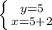 $\begin{cases} y=5 \\ x=5+2 \end{cases}$